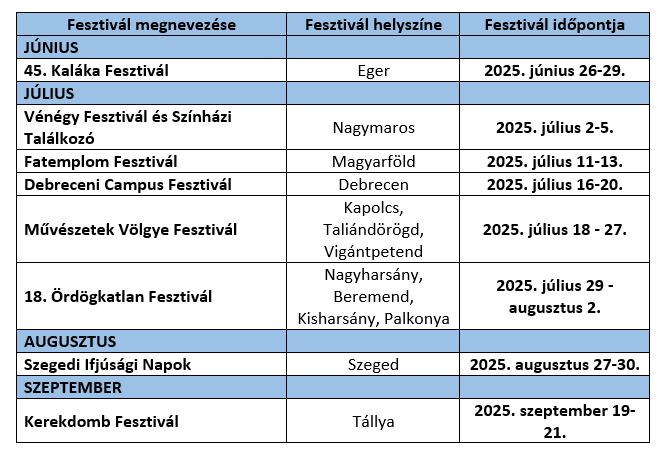 | Fesztivál megnevezése | Fesztivál helyszíne | Fesztivál időpontja |
|---|---|---|
| JÚNIUS | | |
| 45. Kaláka Fesztivál | Eger | 2025. június 26-29. |
| JÚLIUS | | |
| Vénégy Fesztivál és Színházi Találkozó | Nagymaros | 2025. július 2-5. |
| Fatemplom Fesztivál | Magyarföld | 2025. július 11-13. |
| Debreceni Campus Fesztivál | Debrecen | 2025. július 16-20. |
| Művészetek Völgye Fesztivál | Kapolcs, Taliándörögd, Vigántpetend | 2025. július 18 - 27. |
| 18. Ördögkatlan Fesztivál | Nagyharsány, Beremend, Kisharsány, Palkonya | 2025. július 29 - augusztus 2. |
| AUGUSZTUS | | |
| Szegedi Ifjúsági Napok | Szeged | 2025. augusztus 27-30. |
| SZEPTEMBER | | |
| Kerekdomb Fesztivál | Tállya | 2025. szeptember 19-21. |